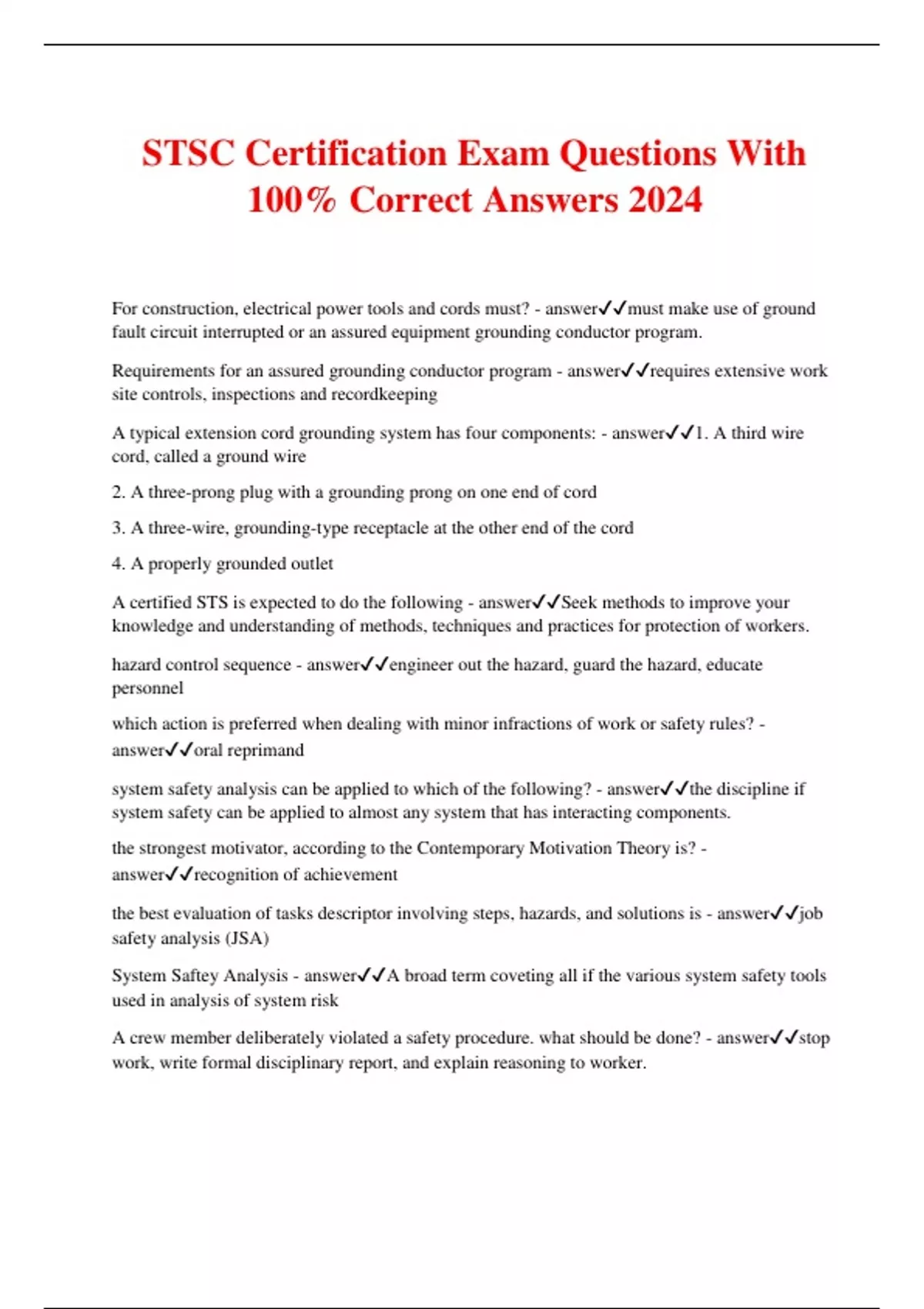 STSC Certification Exam Questions With 100% Correct Answers 2024

For construction, electrical power tools and cords must? - answer✓✓must make use of ground fault circuit interrupted or an assured equipment grounding conductor program.

Requirements for an assured grounding conductor program - answer✓✓requires extensive work site controls, inspections and recordkeeping

A typical extension cord grounding system has four components: - answer✓✓1. A third wire cord, called a ground wire

2. A three-prong plug with a grounding prong on one end of cord

3. A three-wire, grounding-type receptacle at the other end of the cord

4. A properly grounded outlet

A certified STS is expected to do the following - answer✓✓Seek methods to improve your knowledge and understanding of methods, techniques and practices for protection of workers.

hazard control sequence - answer✓✓engineer out the hazard, guard the hazard, educate personnel

which action is preferred when dealing with minor infractions of work or safety rules? - answer✓✓oral reprimand

system safety analysis can be applied to which of the following? - answer✓✓the discipline if system safety can be applied to almost any system that has interacting components.

the strongest motivator, according to the Contemporary Motivation Theory is? - answer✓✓recognition of achievement

the best evaluation of tasks descriptor involving steps, hazards, and solutions is - answer✓✓job safety analysis (JSA)

System Saftey Analysis - answer✓✓A broad term coveting all if the various system safety tools used in analysis of system risk

A crew member deliberately violated a safety procedure. what should be done? - answer✓✓stop work, write formal disciplinary report, and explain reasoning to worker.